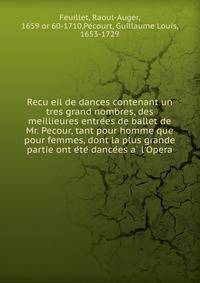 Feuillet, Raoul-Auger, 1659 or 60-1710,Pécourt, Guillaume Louis, 1653-1729

Recu eil de dances contenant un tres grand nombres, des meillieures entrées de ballet de Mr. Pecour, tant pour homme que pour femmes, dont la plus grande partie ont été dancées a` l'Opera